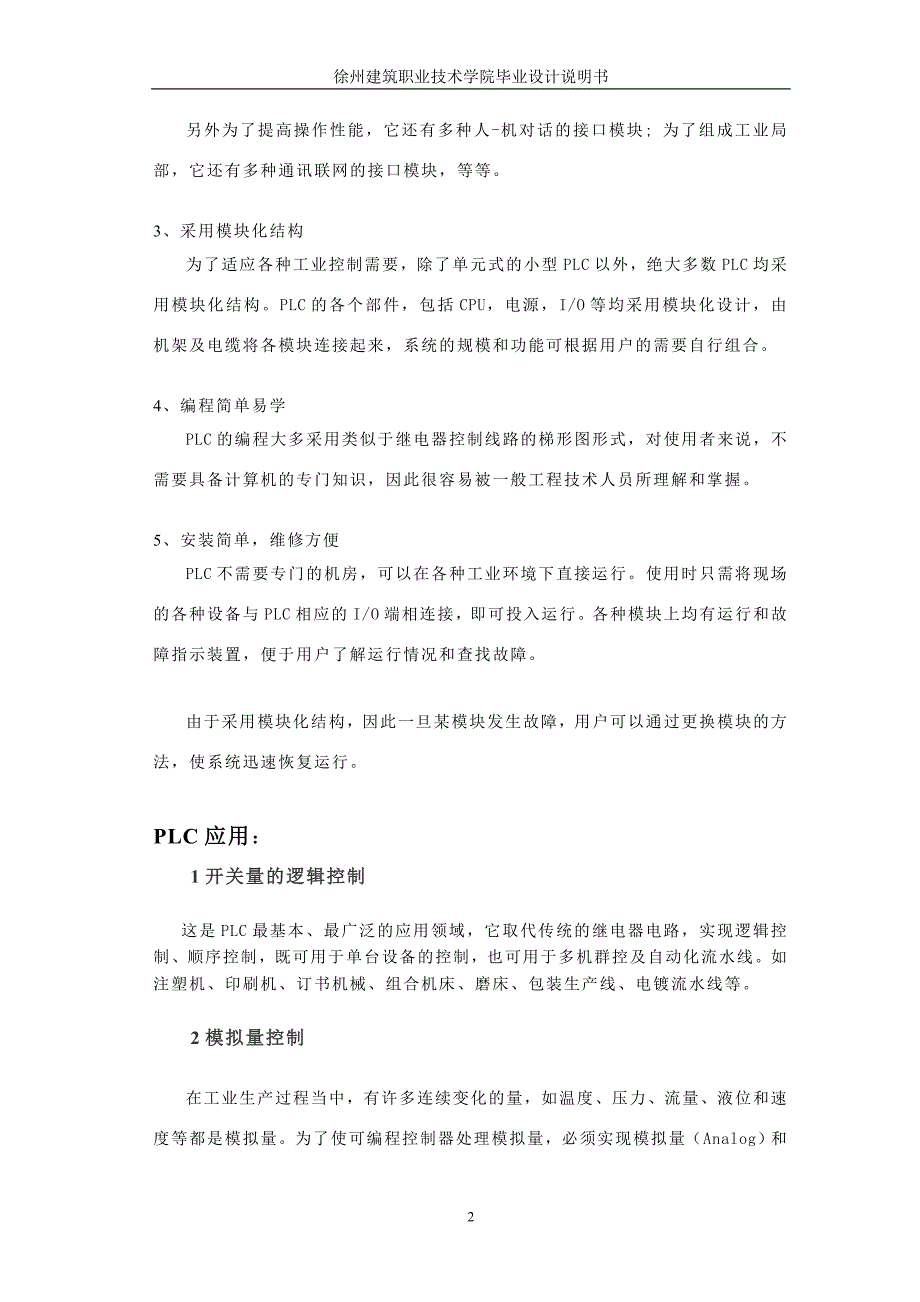 徐州建筑职业技术学院毕业设计说明书

另外为了提高操作性能，它还有多种人-机对话的接口模块；为了组成工业局部，它还有多种通讯联网的接口模块，等等。

3、采用模块化结构

为了适应各种工业控制需要，除了单元式的小型 PLC 以外，绝大多数 PLC 均采用模块化结构。PLC 的各个部件，包括 CPU，电源，I/O 等均采用模块化设计，由机架及电缆将各模块连接起来，系统的规模和功能可根据用户的需要自行组合。

4、编程简单易学

PLC 的编程大多采用类似于继电器控制线路的梯形图形式，对使用者来说，不需要具备计算机的专门知识，因此很容易被一般工程技术人员所理解和掌握。

5、安装简单，维修方便

PLC 不需要专门的机房，可以在各种工业环境下直接运行。使用时只需将现场的各种设备与 PLC 相应的 I/O 端相连接，即可投入运行。各种模块上均有运行和故障指示装置，便于用户了解运行情况和查找故障。

由于采用模块化结构，因此一旦某模块发生故障，用户可以通过更换模块的方法，使系统迅速恢复运行。

PLC 应用：

1 开关量的逻辑控制

这是 PLC 最基本、最广泛的应用领域，它取代传统的继电器电路，实现逻辑控制、顺序控制，既可用于单台设备的控制，也可用于多机群控及自动化流水线。如注塑机、印刷机、订书机械、组合机床、磨床、包装生产线、电镀流水线等。

2 模拟量控制

在工业生产过程当中，有许多连续变化的量，如温度、压力、流量、液位和速度等都是模拟量。为了使可编程控制器处理模拟量，必须实现模拟量（Analog）和

2